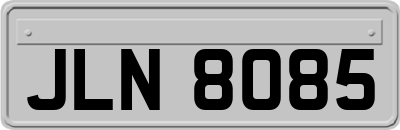 JLN 8085